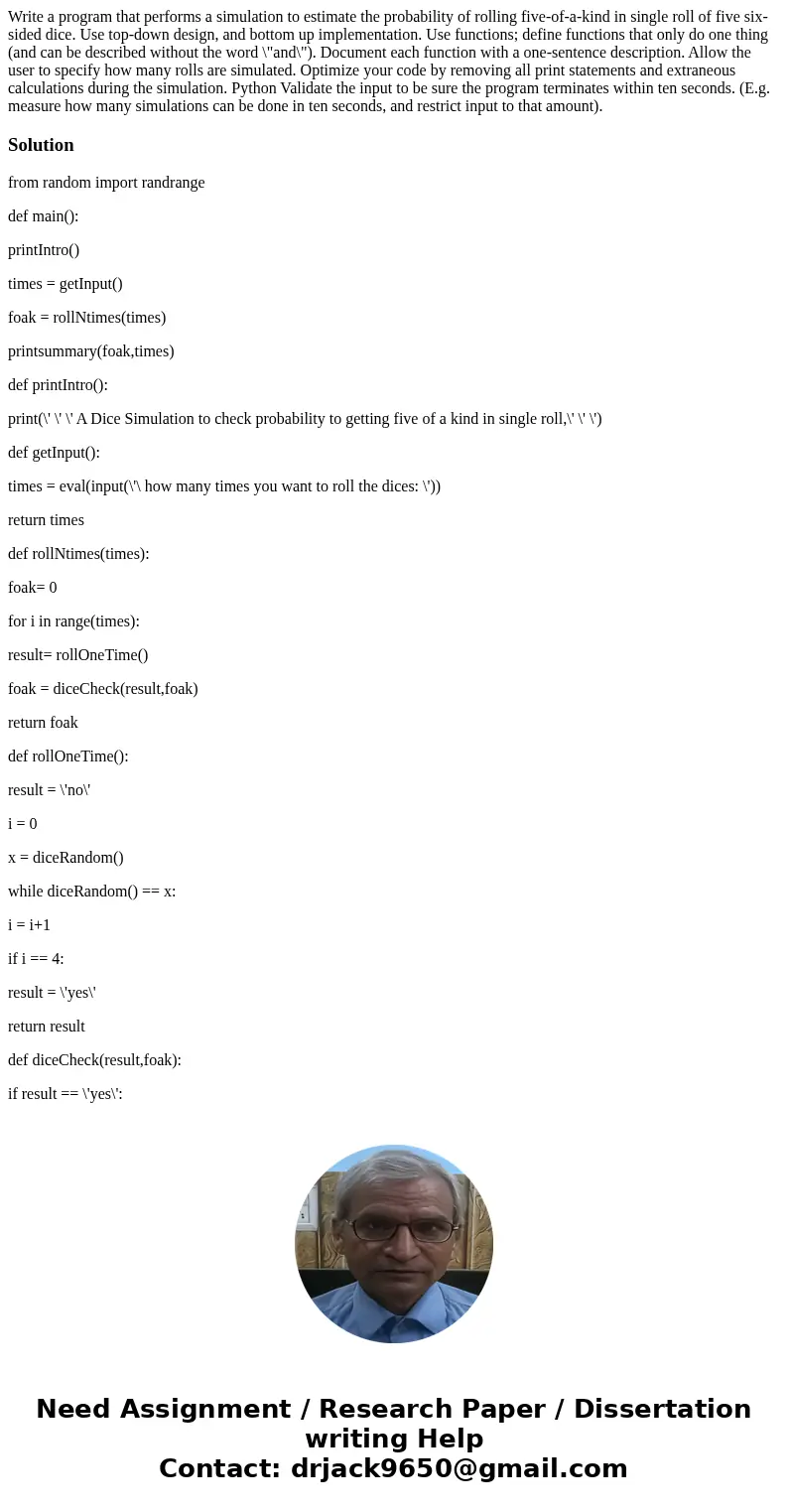 Write a program that performs a simulation to estimate the probability of rolling five-of-a-kind in single roll of five six-sided dice. Use top-down design, and bottom up implementation. Use functions; define functions that only do one thing (and can be described without the word \"and\"). Document each function with a one-sentence description. Allow the user to specify how many rolls are simulated. Optimize your code by removing all print statements and extraneous calculations during the simulation. Python Validate the input to be sure the program terminates within ten seconds. (E.g. measure how many simulations can be done in ten seconds, and restrict input to that amount).

Solution

from random import randrange

def main():

printIntro()

times = getInput()

foak = rollNtimes(times)

printsummary(foak,times)

def printIntro():

print(\' \' \' A Dice Simulation to check probability to getting five of a kind in single roll,\' \' \')

def getInput():

times = eval(input(\'\ how many times you want to roll the dices: \'))

return times

def rollNtimes(times):

foak= 0

for i in range(times):

result= rollOneTime()

foak = diceCheck(result,foak)

return foak

def rollOneTime():

result = \'no\'

i = 0

x = diceRandom()

while diceRandom() == x:

i = i+1

if i == 4:

result = \'yes\'

return result

def diceCheck(result,foak):

if result == \'yes\':

Need Assignment / Research Paper / Dissertation writing Help
Contact: drjack9650@gmail.com